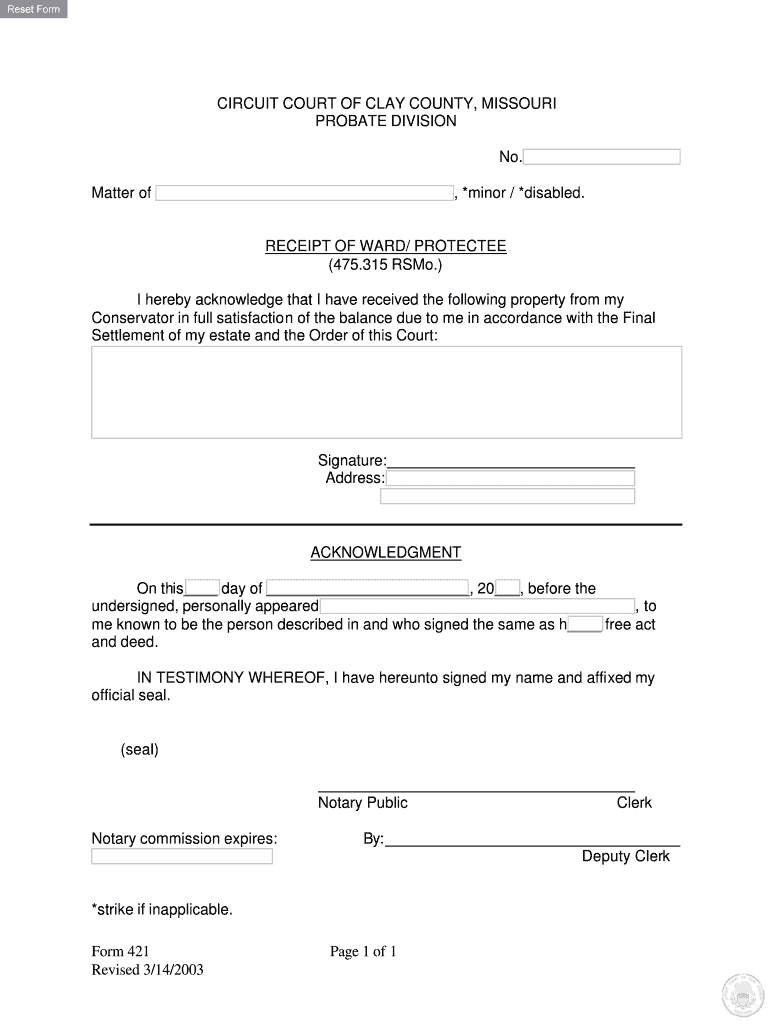 Reset Form

CIRCUIT COURT OF CLAY COUNTY, MISSOURI
PROBATE DIVISION

No.

Matter of , *minor / *disabled.

RECEIPT OF WARD/ PROTECTEE
(475.315 RSMo.)

I hereby acknowledge that I have received the following property from my Conservator in full satisfaction of the balance due to me in accordance with the Final Settlement of my estate and the Order of this Court:

Signature:
Address:

ACKNOWLEDGMENT

On this day of , 20 , before the undersigned, personally appeared , to me known to be the person described in and who signed the same as h free act and deed.

IN TESTIMONY WHEREOF, I have hereunto signed my name and affixed my official seal.

(seal)

Notary Public Clerk

Notary commission expires: By:
Deputy Clerk

*strike if inapplicable.

Form 421
Revised 3/14/2003

Page 1 of 1